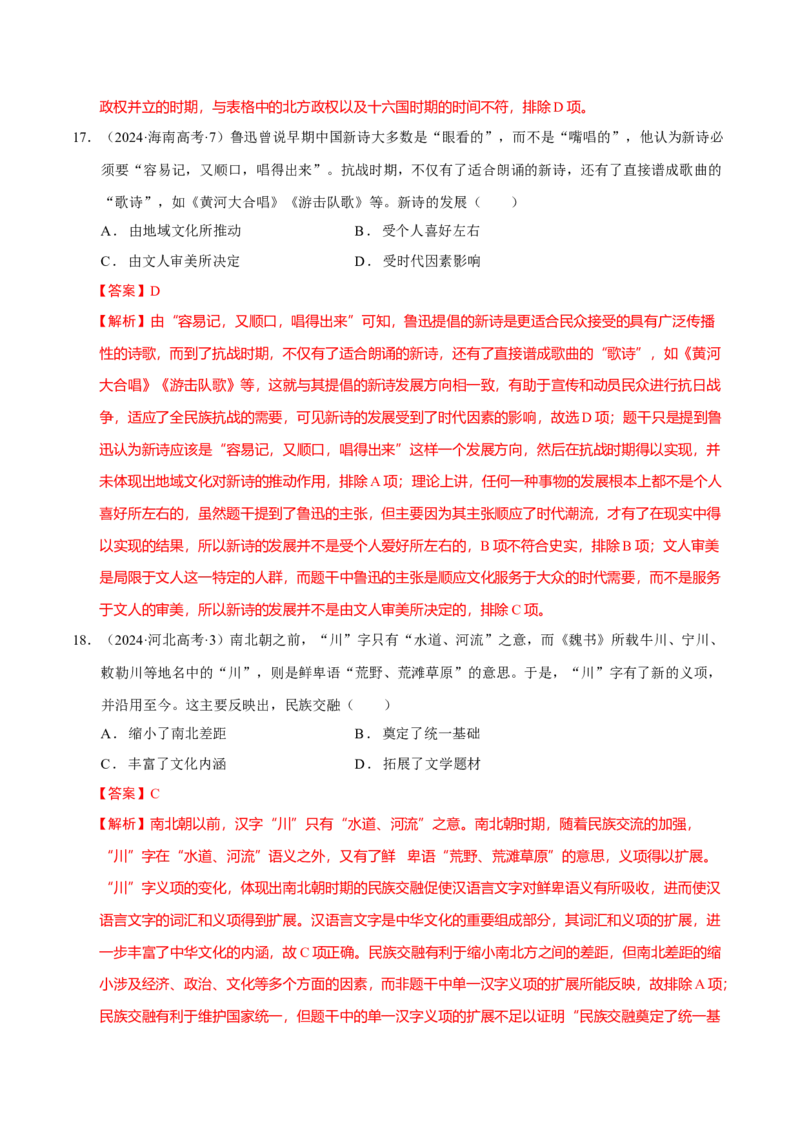 政权并立的时期，与表格中的北方政权以及十六国时期的时间不符，排除D项。

17.（2024·海南高考·7）鲁迅曾说早期中国新诗大多数是“眼看的”，而不是“嘴唱的”，他认为新诗必须要“容易记，又顺口，唱得出来”。抗战时期，不仅有了适合朗诵的新诗，还有了直接谱成歌曲的“歌诗”，如《黄河大合唱》《游击队歌》等。新诗的发展（　　）

A．由地域文化所推动 B．受个人喜好左右

C．由文人审美所决定 D．受时代因素影响

【答案】D

【解析】由“容易记，又顺口，唱得出来”可知，鲁迅提倡的新诗是更适合民众接受的具有广泛传播性的诗歌，而到了抗战时期，不仅有了适合朗诵的新诗，还有了直接谱成歌曲的“歌诗”，如《黄河大合唱》《游击队歌》等，这就与其提倡的新诗发展方向相一致，有助于宣传和动员民众进行抗日战争，适应了全民族抗战的需要，可见新诗的发展受到了时代因素的影响，故选D项；题干只是提到鲁迅认为新诗应该是“容易记，又顺口，唱得出来”这样一个发展方向，然后在抗战时期得以实现，并未体现出地域文化对新诗的推动作用，排除A项；理论上讲，任何一种事物的发展根本上都不是个人喜好所左右的，虽然题干提到了鲁迅的主张，但主要因为其主张顺应了时代潮流，才有了在现实中得以实现的结果，所以新诗的发展并不是受个人爱好所左右的，B项不符合史实，排除B项；文人审美是局限于文人这一特定的人群，而题干中鲁迅的主张是顺应文化服务于大众的时代需要，而不是服务于文人的审美，所以新诗的发展并不是由文人审美所决定的，排除C项。

18.（2024·河北高考·3）南北朝之前，“川”字只有“水道、河流”之意，而《魏书》所载牛川、宁川、敕勒川等地名中的“川”，则是鲜卑语“荒野、荒滩草原”的意思。于是，“川”字有了新的义项，并沿用至今。这主要反映出，民族交融（　　）

A．缩小了南北差距 B．奠定了统一基础

C．丰富了文化内涵 D．拓展了文学题材

【答案】C

【解析】南北朝以前，汉字“川”只有“水道、河流”之意。南北朝时期，随着民族交流的加强，“川”字在“水道、河流”语义之外，又有了鲜 卑语“荒野、荒滩草原”的意思，义项得以扩展。“川”字义项的变化，体现出南北朝时期的民族交融促使汉语言文字对鲜卑语义有所吸收，进而使汉语言文字的词汇和义项得到扩展。汉语言文字是中华文化的重要组成部分，其词汇和义项的扩展，进一步丰富了中华文化的内涵，故C项正确。民族交融有利于缩小南北方之间的差距，但南北差距的缩小涉及经济、政治、文化等多个方面的因素，而非题干中单一汉字义项的扩展所能反映，故排除A项；民族交融有利于维护国家统一，但题干中的单一汉字义项的扩展不足以证明“民族交融奠定了统一基